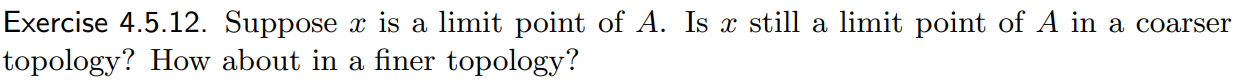 Exercise 4.5.12. Suppose $x$ is a limit point of $A$. Is $x$ still a limit point of $A$ in a coarser topology? How about in a finer topology?